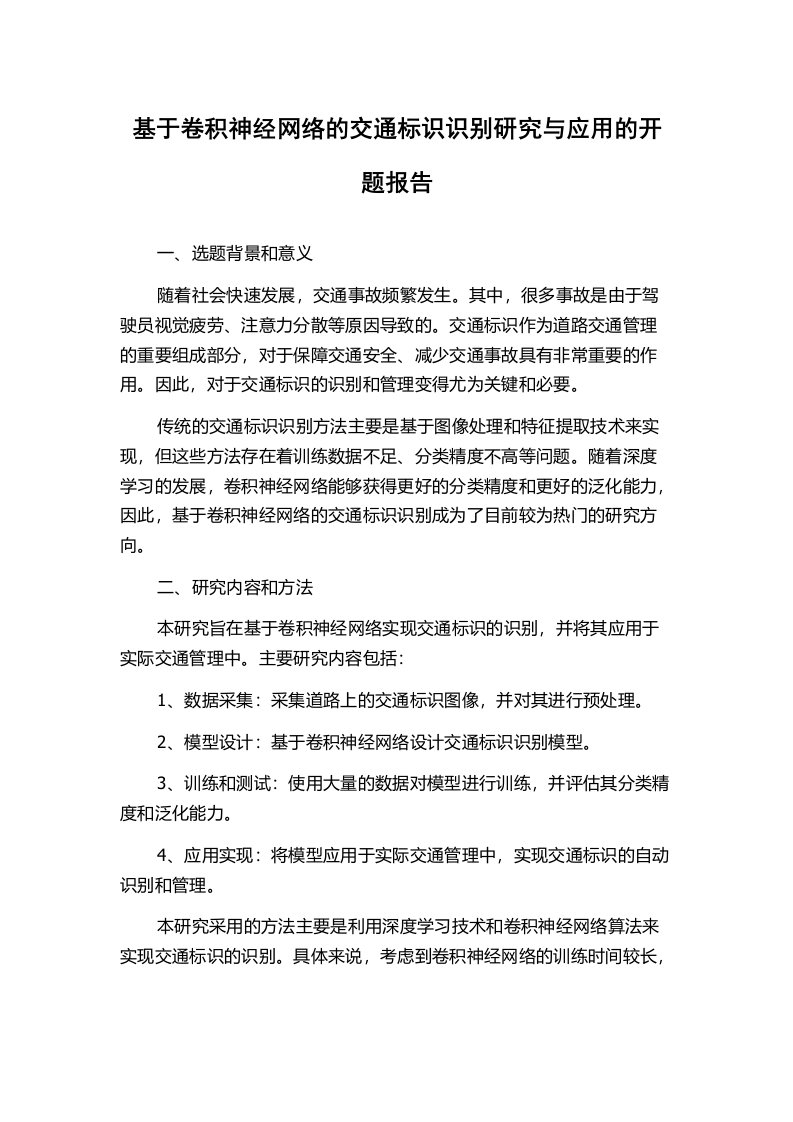 基于卷积神经网络的交通标识识别研究与应用的开题报告

一、选题背景和意义

随着社会快速发展，交通事故频繁发生。其中，很多事故是由于驾驶员视觉疲劳、注意力分散等原因导致的。交通标识作为道路交通管理的重要组成部分，对于保障交通安全、减少交通事故具有非常重要的作用。因此，对于交通标识的识别和管理变得尤为关键和必要。

传统的交通标识识别方法主要是基于图像处理和特征提取技术来实现，但这些方法存在着训练数据不足、分类精度不高等问题。随着深度学习的发展，卷积神经网络能够获得更好的分类精度和更好的泛化能力，因此，基于卷积神经网络的交通标识识别成为了目前较为热门的研究方向。

二、研究内容和方法

本研究旨在基于卷积神经网络实现交通标识的识别，并将其应用于实际交通管理中。主要研究内容包括：

1、数据采集：采集道路上的交通标识图像，并对其进行预处理。

2、模型设计：基于卷积神经网络设计交通标识识别模型。

3、训练和测试：使用大量的数据对模型进行训练，并评估其分类精度和泛化能力。

4、应用实现：将模型应用于实际交通管理中，实现交通标识的自动识别和管理。

本研究采用的方法主要是利用深度学习技术和卷积神经网络算法来实现交通标识的识别。具体来说，考虑到卷积神经网络的训练时间较长，